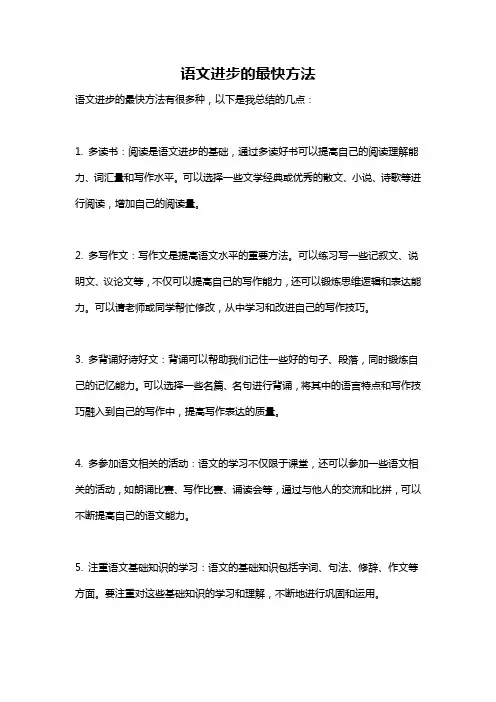 语文进步的最快方法

语文进步的最快方法有很多种，以下是我总结的几点：

1. 多读书：阅读是语文进步的基础，通过多读好书可以提高自己的阅读理解能力、词汇量和写作水平。可以选择一些文学经典或优秀的散文、小说、诗歌等进行阅读，增加自己的阅读量。

2. 多写作文：写作文是提高语文水平的重要方法。可以练习写一些记叙文、说明文、议论文等，不仅可以提高自己的写作能力，还可以锻炼思维逻辑和表达能力。可以请老师或同学帮忙修改，从中学习和改进自己的写作技巧。

3. 多背诵好诗好文：背诵可以帮助我们记住一些好的句子、段落，同时锻炼自己的记忆能力。可以选择一些名篇、名句进行背诵，将其中的语言特点和写作技巧融入到自己的写作中，提高写作表达的质量。

4. 多参加语文相关的活动：语文的学习不仅限于课堂，还可以参加一些语文相关的活动，如朗诵比赛、写作比赛、诵读会等，通过与他人的交流和比拼，可以不断提高自己的语文能力。

5. 注重语文基础知识的学习：语文的基础知识包括字词、句法、修辞、作文等方面。要注重对这些基础知识的学习和理解，不断地进行巩固和运用。